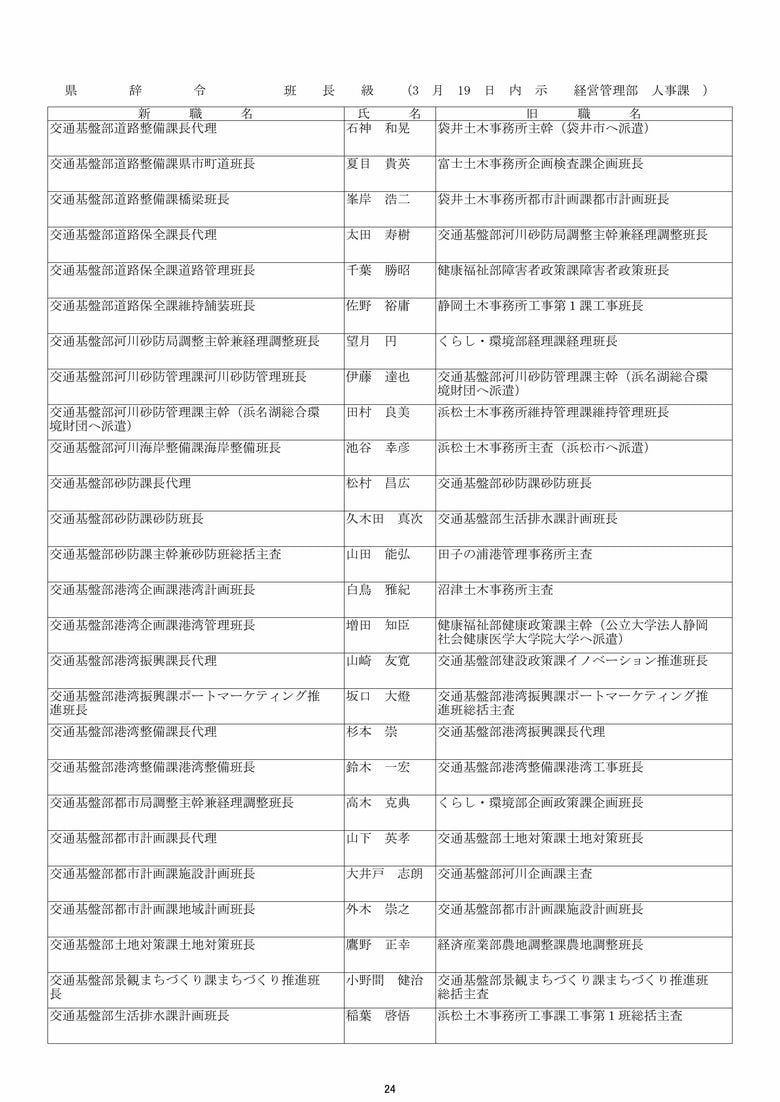 県　辞　令　　班　長　級　（3 月 19 日 内 示　経営管理部　人事課 ）

| 新　職　名 | 氏　名 | 旧　職　名 |
|---|---|---|
| 交通基盤部道路整備課長代理 | 石神　和晃 | 袋井土木事務所主幹（袋井市へ派遣） |
| 交通基盤部道路整備課県市町道班長 | 夏目　貴英 | 富士土木事務所企画検査課企画班長 |
| 交通基盤部道路整備課橋梁班長 | 峯岸　浩二 | 袋井土木事務所都市計画課都市計画班長 |
| 交通基盤部道路保全課長代理 | 太田　寿樹 | 交通基盤部河川砂防局調整主幹兼経理調整班長 |
| 交通基盤部道路保全課道路管理班長 | 千葉　勝昭 | 健康福祉部障害者政策課障害者政策班長 |
| 交通基盤部道路保全課維持舗装班長 | 佐野　裕庸 | 静岡土木事務所工事第１課工事班長 |
| 交通基盤部河川砂防局調整主幹兼経理調整班長 | 望月　円 | くらし・環境部経理課経理班長 |
| 交通基盤部河川砂防管理課河川砂防管理班長 | 伊藤　達也 | 交通基盤部河川砂防管理課主幹（浜名湖総合環境財団へ派遣） |
| 交通基盤部河川砂防管理課主幹（浜名湖総合環境財団へ派遣） | 田村　良美 | 浜松土木事務所維持管理課維持管理班長 |
| 交通基盤部河川海岸整備課海岸整備班長 | 池谷　幸彦 | 浜松土木事務所主査（浜松市へ派遣） |
| 交通基盤部砂防課長代理 | 松村　昌広 | 交通基盤部砂防課砂防班長 |
| 交通基盤部砂防課砂防班長 | 久木田　真次 | 交通基盤部生活排水課計画班長 |
| 交通基盤部砂防課主幹兼砂防班総括主査 | 山田　能弘 | 田子の浦港管理事務所主査 |
| 交通基盤部港湾企画課港湾計画班長 | 白鳥　雅紀 | 沼津土木事務所主査 |
| 交通基盤部港湾企画課港湾管理班長 | 増田　知臣 | 健康福祉部健康政策課主幹（公立大学法人静岡社会健康医学大学院大学へ派遣） |
| 交通基盤部港湾振興課長代理 | 山崎　友寛 | 交通基盤部建設政策課イノベーション推進班長 |
| 交通基盤部港湾振興課ポートマーケティング推進班長 | 坂口　大燈 | 交通基盤部港湾振興課ポートマーケティング推進班総括主査 |
| 交通基盤部港湾整備課長代理 | 杉本　崇 | 交通基盤部港湾振興課長代理 |
| 交通基盤部港湾整備課港湾整備班長 | 鈴木　一宏 | 交通基盤部港湾整備課港湾工事班長 |
| 交通基盤部都市局調整主幹兼経理調整班長 | 高木　克典 | くらし・環境部企画政策課企画班長 |
| 交通基盤部都市計画課長代理 | 山下　英孝 | 交通基盤部土地対策課土地対策班長 |
| 交通基盤部都市計画課施設計画班長 | 大井戸　志朗 | 交通基盤部河川企画課主査 |
| 交通基盤部都市計画課地域計画班長 | 外木　崇之 | 交通基盤部都市計画課施設計画班長 |
| 交通基盤部土地対策課土地対策班長 | 鷹野　正幸 | 経済産業部農地調整課農地調整班長 |
| 交通基盤部景観まちづくり課まちづくり推進班長 | 小野間　健治 | 交通基盤部景観まちづくり課まちづくり推進班総括主査 |
| 交通基盤部生活排水課計画班長 | 稲葉　啓悟 | 浜松土木事務所工事課工事第１班総括主査 |

24